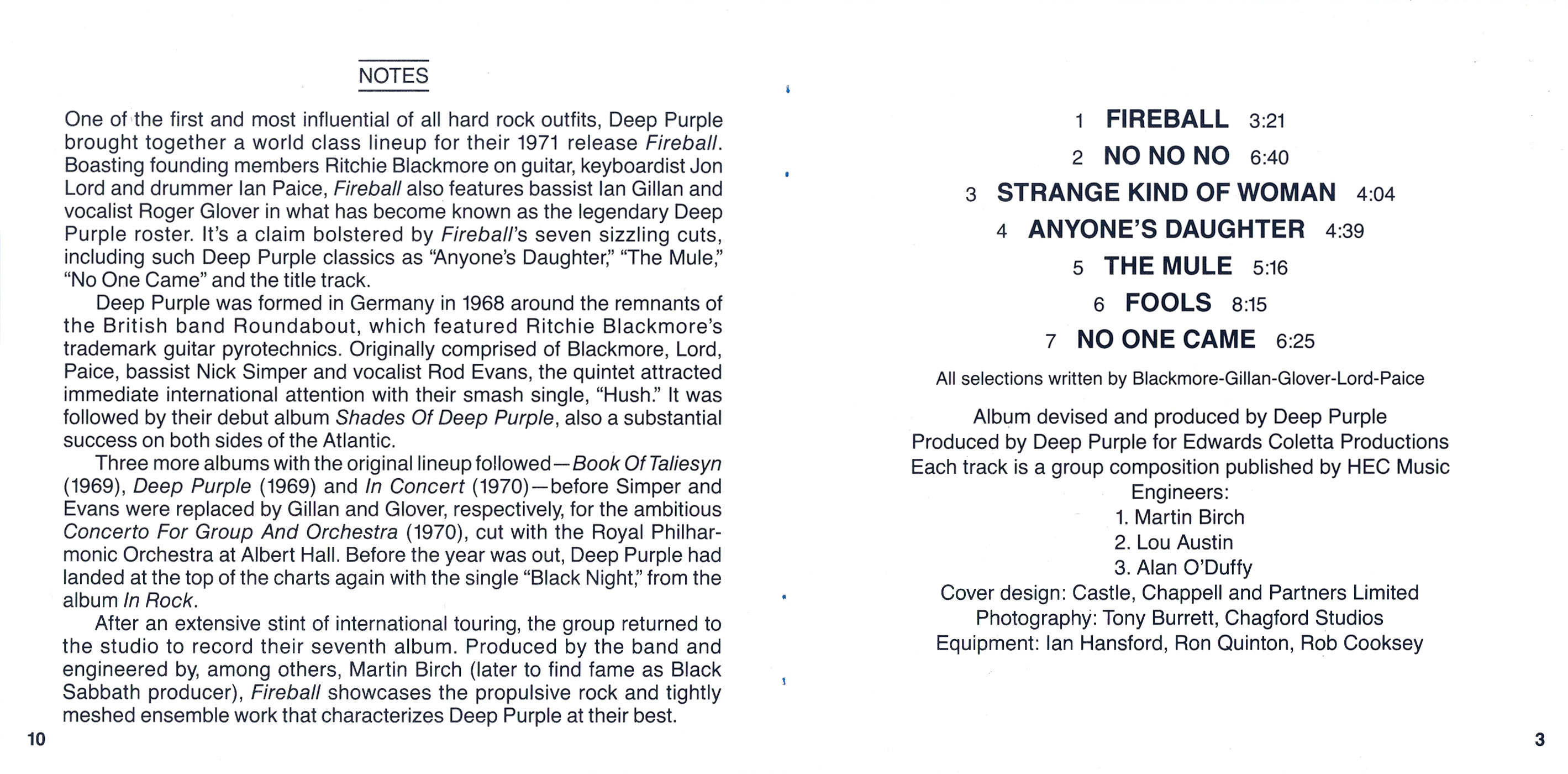 NOTES

One of the first and most influential of all hard rock outfits, Deep Purple brought together a world class lineup for their 1971 release Fireball. Boasting founding members Ritchie Blackmore on guitar, keyboardist Jon Lord and drummer Ian Paice, Fireball also features bassist Ian Gillan and vocalist Roger Glover in what has become known as the legendary Deep Purple roster. It's a claim bolstered by Fireball's seven sizzling cuts, including such Deep Purple classics as "Anyone's Daughter," "The Mule," "No One Came" and the title track.

Deep Purple was formed in Germany in 1968 around the remnants of the British band Roundabout, which featured Ritchie Blackmore's trademark guitar pyrotechnics. Originally comprised of Blackmore, Lord, Paice, bassist Nick Simper and vocalist Rod Evans, the quintet attracted immediate international attention with their smash single, "Hush." It was followed by their debut album Shades Of Deep Purple, also a substantial success on both sides of the Atlantic.

Three more albums with the original lineup followed—Book Of Taliesyn (1969), Deep Purple (1969) and In Concert (1970)—before Simper and Evans were replaced by Gillan and Glover, respectively, for the ambitious Concerto For Group And Orchestra (1970), cut with the Royal Philharmonic Orchestra at Albert Hall. Before the year was out, Deep Purple had landed at the top of the charts again with the single "Black Night," from the album In Rock.

After an extensive stint of international touring, the group returned to the studio to record their seventh album. Produced by the band and engineered by, among others, Martin Birch (later to find fame as Black Sabbath producer), Fireball showcases the propulsive rock and tightly meshed ensemble work that characterizes Deep Purple at their best.

10

1 FIREBALL 3:21
2 NO NO NO 6:40
3 STRANGE KIND OF WOMAN 4:04
4 ANYONE'S DAUGHTER 4:39
5 THE MULE 5:16
6 FOOLS 8:15
7 NO ONE CAME 6:25

All selections written by Blackmore-Gillan-Glover-Lord-Paice

Album devised and produced by Deep Purple
Produced by Deep Purple for Edwards Coletta Productions
Each track is a group composition published by HEC Music
Engineers:
1. Martin Birch
2. Lou Austin
3. Alan O'Duffy
Cover design: Castle, Chappell and Partners Limited
Photography: Tony Burrett, Chagford Studios
Equipment: Ian Hansford, Ron Quinton, Rob Cooksey

3